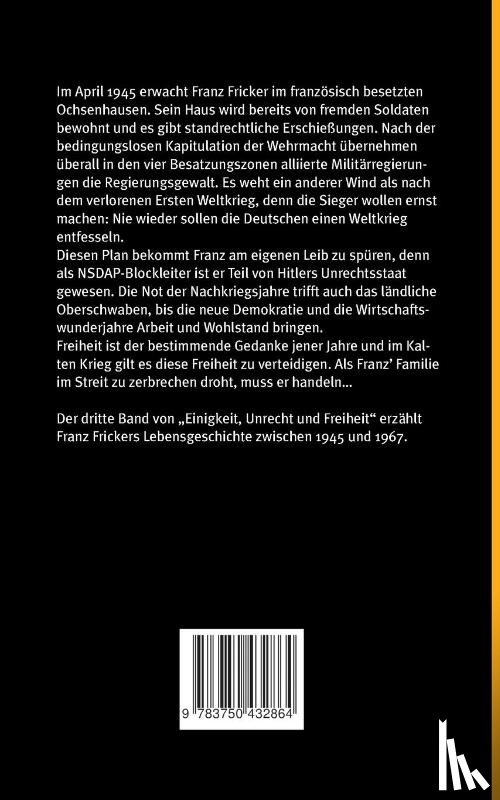 Im April 1945 erwacht Franz Fricker im französisch besetzten Ochsenhausen. Sein Haus wird bereits von fremden Soldaten bewohnt und es gibt standrechtliche Erschießungen. Nach der bedingungslosen Kapitulation der Wehrmacht übernehmen überall in den vier Besatzungszonen alliierte Militärregierungen die Regierungsgewalt. Es weht ein anderer Wind als nach dem verlorenen Ersten Weltkrieg, denn die Sieger wollen ernst machen: Nie wieder sollen die Deutschen einen Weltkrieg entfesseln.
Diesen Plan bekommt Franz am eigenen Leib zu spüren, denn als NSDAP-Blockleiter ist er Teil von Hitlers Unrechtsstaat gewesen. Die Not der Nachkriegsjahre trifft auch das ländliche Oberschwaben, bis die neue Demokratie und die Wirtschaftswunderjahre Arbeit und Wohlstand bringen.
Freiheit ist der bestimmende Gedanke jener Jahre und im Kalten Krieg gilt es diese Freiheit zu verteidigen. Als Franz' Familie im Streit zu zerbrechen droht, muss er handeln...

Der dritte Band von „Einigkeit, Unrecht und Freiheit" erzählt Franz Frickers Lebensgeschichte zwischen 1945 und 1967.

9 783750 432864